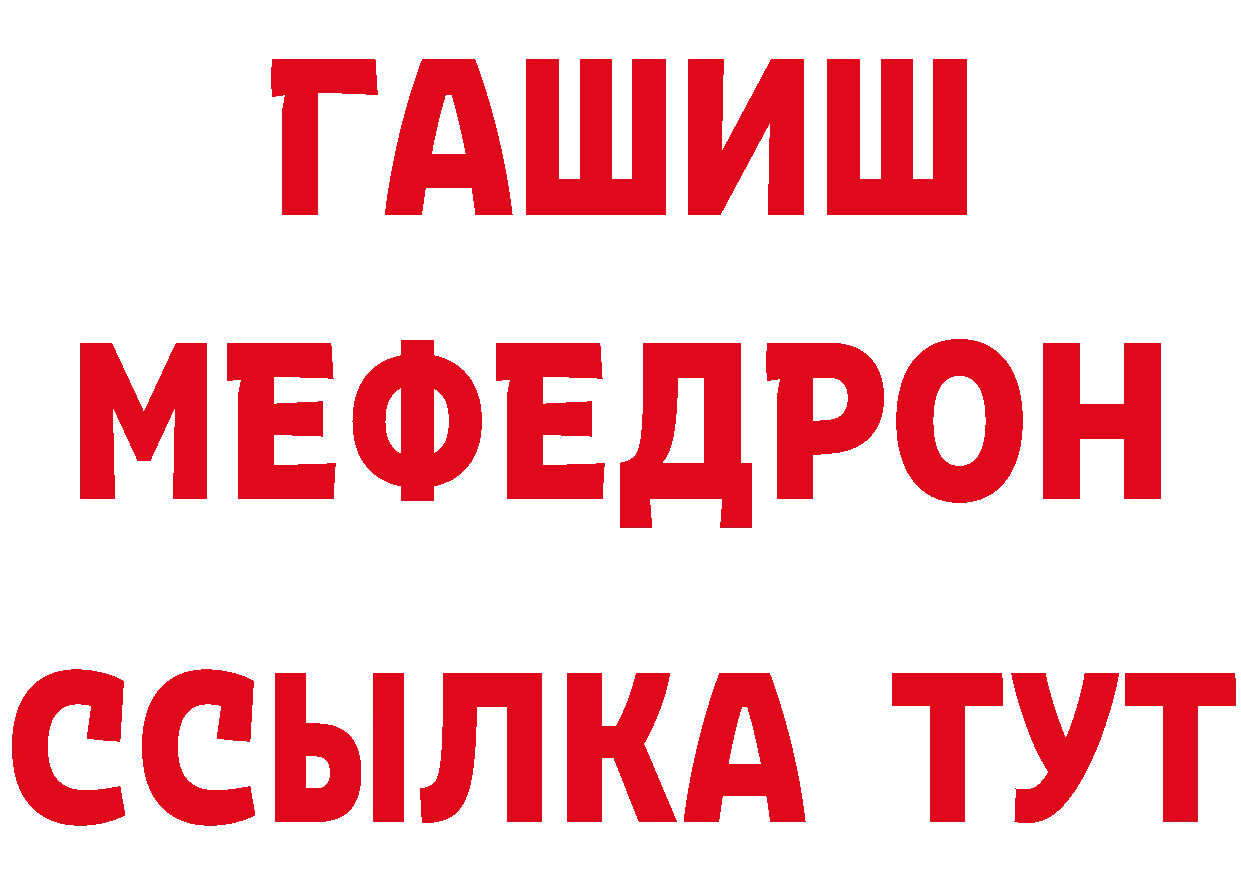 ГАШИШ
МЕФЕДРОН
ССЫЛКА ТУТ